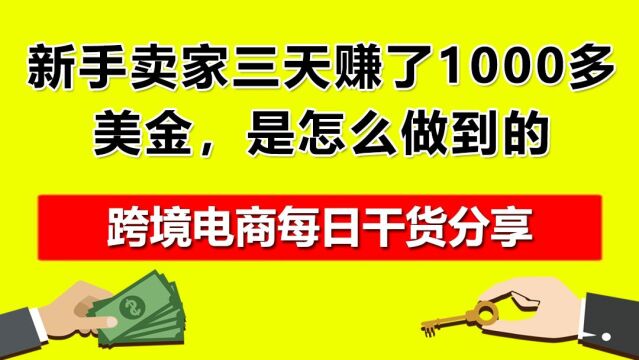 新手卖家三天赚了1000多美金，是怎么做到的

跨境电商每日干货分享